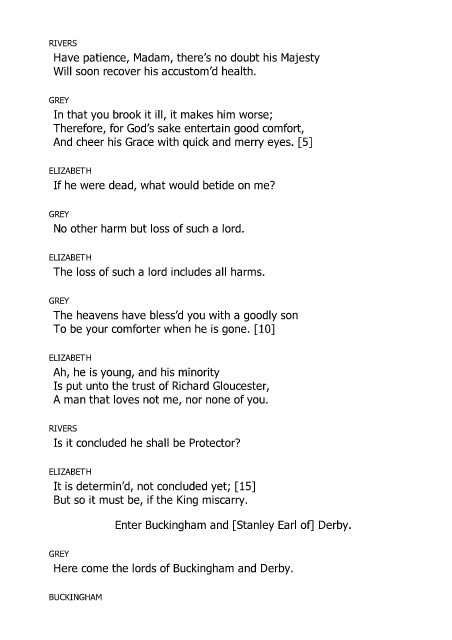 RIVERS
Have patience, Madam, there's no doubt his Majesty
Will soon recover his accustom'd health.

GREY
In that you brook it ill, it makes him worse;
Therefore, for God's sake entertain good comfort,
And cheer his Grace with quick and merry eyes. [5]

ELIZABETH
If he were dead, what would betide on me?

GREY
No other harm but loss of such a lord.

ELIZABETH
The loss of such a lord includes all harms.

GREY
The heavens have bless'd you with a goodly son
To be your comforter when he is gone. [10]

ELIZABETH
Ah, he is young, and his minority
Is put unto the trust of Richard Gloucester,
A man that loves not me, nor none of you.

RIVERS
Is it concluded he shall be Protector?

ELIZABETH
It is determin'd, not concluded yet; [15]
But so it must be, if the King miscarry.

Enter Buckingham and [Stanley Earl of] Derby.

GREY
Here come the lords of Buckingham and Derby.

BUCKINGHAM